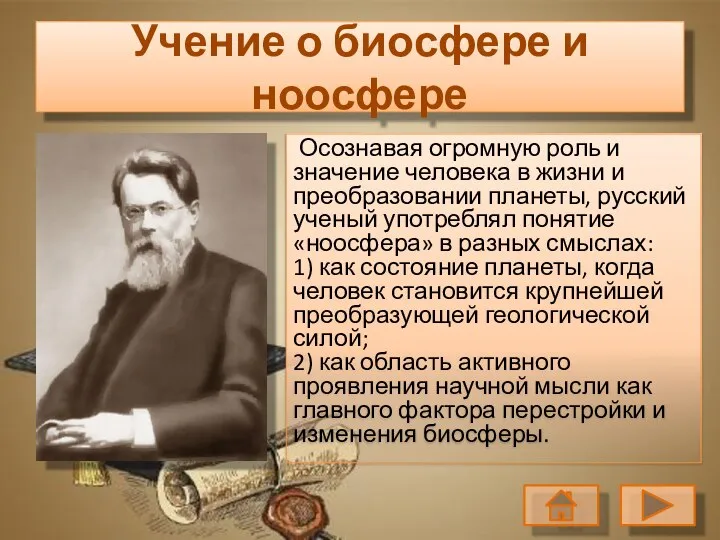 Учение о биосфере и ноосфере

Осознавая огромную роль и значение человека в жизни и преобразовании планеты, русский ученый употреблял понятие «ноосфера» в разных смыслах:
1) как состояние планеты, когда человек становится крупнейшей преобразующей геологической силой;
2) как область активного проявления научной мысли как главного фактора перестройки и изменения биосферы.